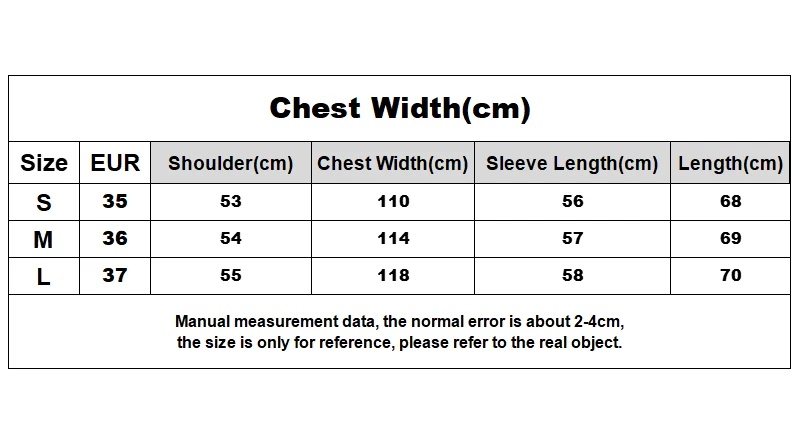 Chest Width(cm)

| Size | EUR | Shoulder(cm) | Chest Width(cm) | Sleeve Length(cm) | Length(cm) |
|---|---|---|---|---|---|
| S | 35 | 53 | 110 | 56 | 68 |
| M | 36 | 54 | 114 | 57 | 69 |
| L | 37 | 55 | 118 | 58 | 70 |

Manual measurement data, the normal error is about 2-4cm, the size is only for reference, please refer to the real object.